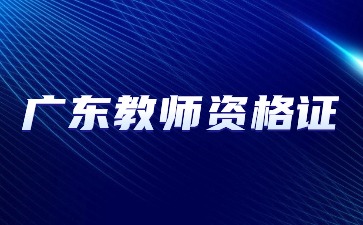 广东教师资格证